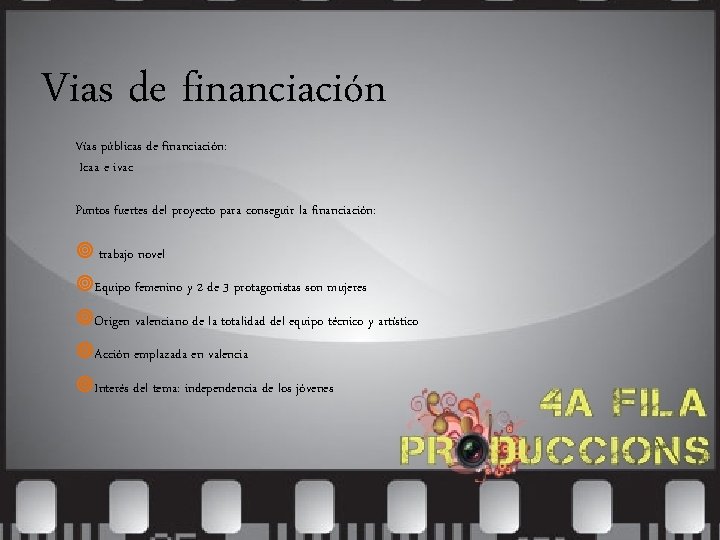 Vias de financiación

Vías públicas de financiación:
Icaa e ivac

Puntos fuertes del proyecto para conseguir la financiación:

trabajo novel

Equipo femenino y 2 de 3 protagonistas son mujeres

Origen valenciano de la totalidad del equipo técnico y artístico

Acción emplazada en valencia

Interés del tema: independencia de los jóvenes

4A FILA
PRODUCCIONS